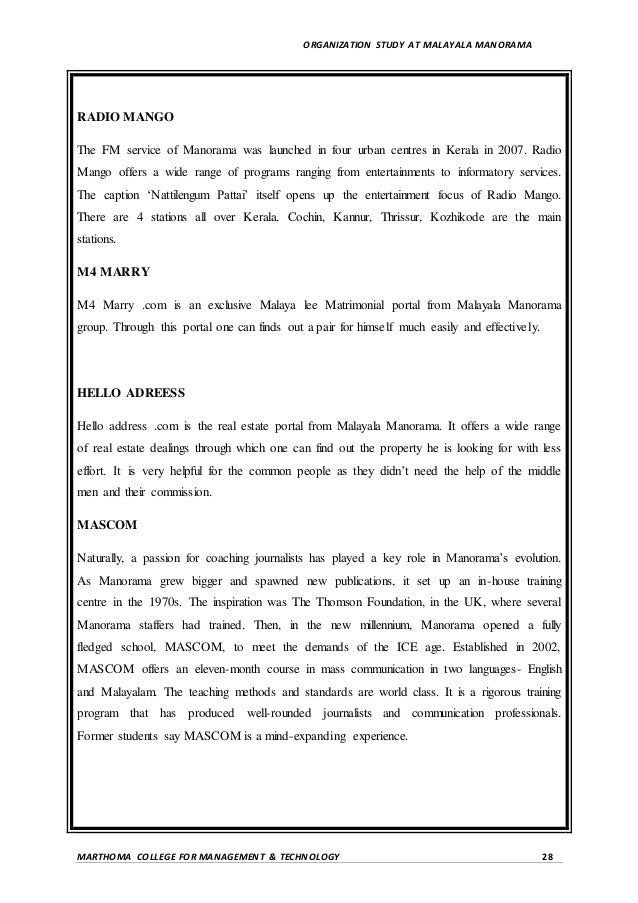 ORGANIZATION STUDY AT MALAYALA MANORAMA

RADIO MANGO

The FM service of Manorama was launched in four urban centres in Kerala in 2007. Radio Mango offers a wide range of programs ranging from entertainments to informatory services. The caption 'Nattilengum Pattai' itself opens up the entertainment focus of Radio Mango. There are 4 stations all over Kerala. Cochin, Kannur, Thrissur, Kozhikode are the main stations.

M4 MARRY

M4 Marry .com is an exclusive Malaya lee Matrimonial portal from Malayala Manorama group. Through this portal one can finds out a pair for himself much easily and effectively.

HELLO ADREESS

Hello address .com is the real estate portal from Malayala Manorama. It offers a wide range of real estate dealings through which one can find out the property he is looking for with less effort. It is very helpful for the common people as they didn't need the help of the middle men and their commission.

MASCOM

Naturally, a passion for coaching journalists has played a key role in Manorama's evolution. As Manorama grew bigger and spawned new publications, it set up an in-house training centre in the 1970s. The inspiration was The Thomson Foundation, in the UK, where several Manorama staffers had trained. Then, in the new millennium, Manorama opened a fully fledged school, MASCOM, to meet the demands of the ICE age. Established in 2002, MASCOM offers an eleven-month course in mass communication in two languages- English and Malayalam. The teaching methods and standards are world class. It is a rigorous training program that has produced well-rounded journalists and communication professionals. Former students say MASCOM is a mind-expanding experience.

MARTHOMA COLLEGE FOR MANAGEMENT & TECHNOLOGY 28